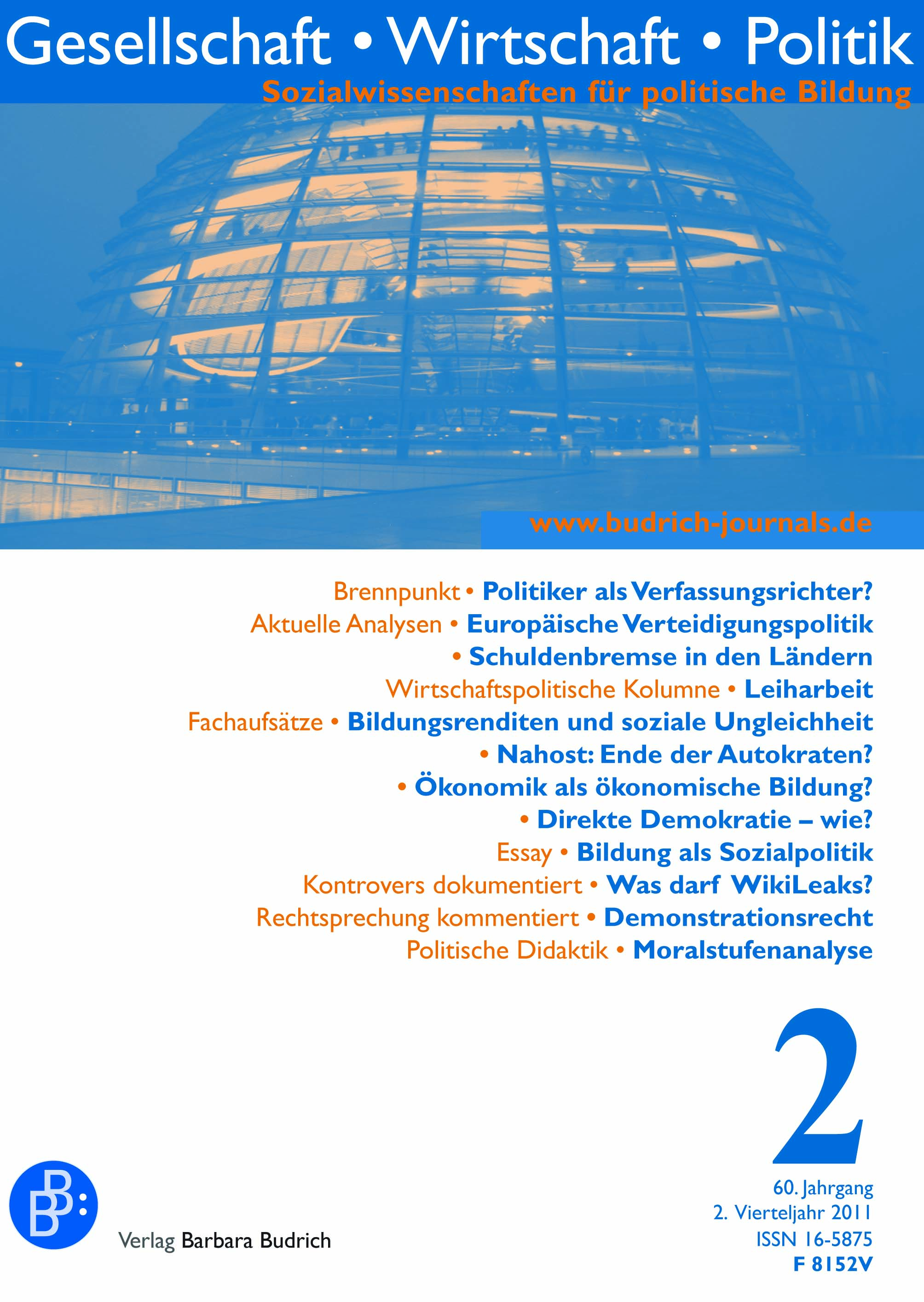 Gesellschaft • Wirtschaft • Politik
Sozialwissenschaften für politische Bildung

www.budrich-journals.de

Brennpunkt • Politiker als Verfassungsrichter?
Aktuelle Analysen • Europäische Verteidigungspolitik
• Schuldenbremse in den Ländern
Wirtschaftspolitische Kolumne • Leiharbeit
Fachaufsätze • Bildungsrenditen und soziale Ungleichheit
• Nahost: Ende der Autokraten?
• Ökonomik als ökonomische Bildung?
• Direkte Demokratie – wie?
Essay • Bildung als Sozialpolitik
Kontrovers dokumentiert • Was darf WikiLeaks?
Rechtsprechung kommentiert • Demonstrationsrecht
Politische Didaktik • Moralstufenanalyse

2

60. Jahrgang
2. Vierteljahr 2011
ISSN 16-5875
F 8152V

BB:
Verlag Barbara Budrich